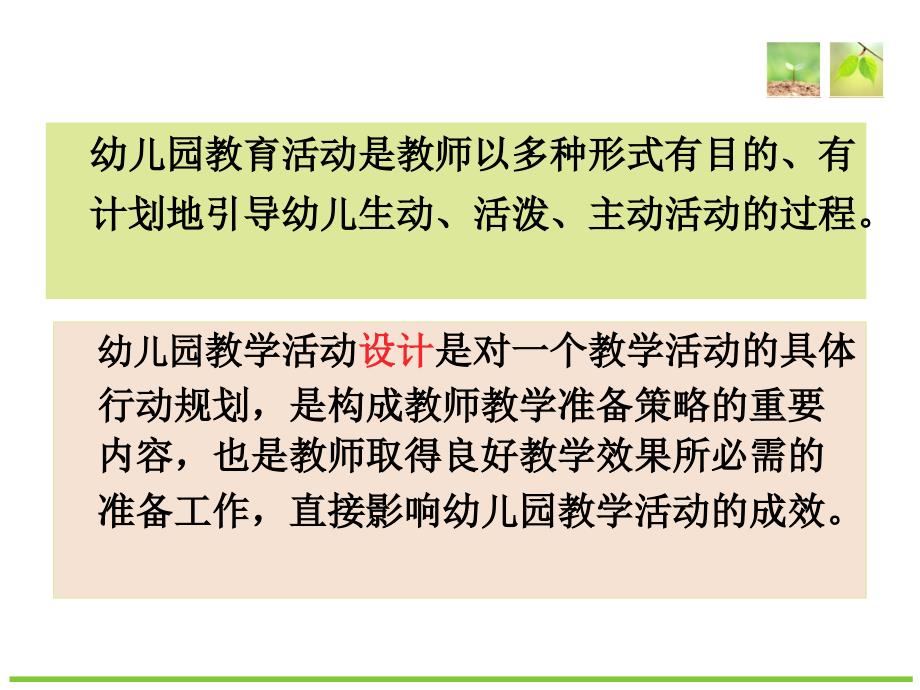 幼儿园教育活动是教师以多种形式有目的、有计划地引导幼儿生动、活泼、主动活动的过程。

幼儿园教学活动设计是对一个教学活动的具体行动规划，是构成教师教学准备策略的重要内容，也是教师取得良好教学效果所必需的准备工作，直接影响幼儿园教学活动的成效。